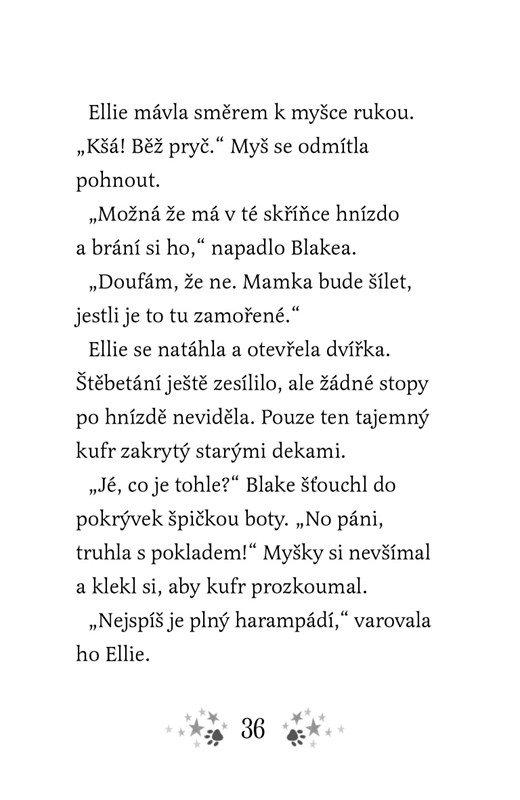 Ellie mávla směrem k myšce rukou. „Kšá! Běž pryč.“ Myš se odmítla pohnout.

„Možná že má v té skříňce hnízdo a brání si ho,“ napadlo Blakea.

„Doufám, že ne. Mamka bude šílet, jestli je to tu zamořené.“

Ellie se natáhla a otevřela dvířka. Štěbetání ještě zesílilo, ale žádné stopy po hnízdě neviděla. Pouze ten tajemný kufr zakrytý starými dekami.

„Jé, co je tohle?“ Blake šťouchl do pokrývek špičkou boty. „No páni, truhla s pokladem!“ Myšky si nevšímal a klekl si, aby kufr prozkoumal.

„Nejspíš je plný harampádí,“ varovala ho Ellie.

36